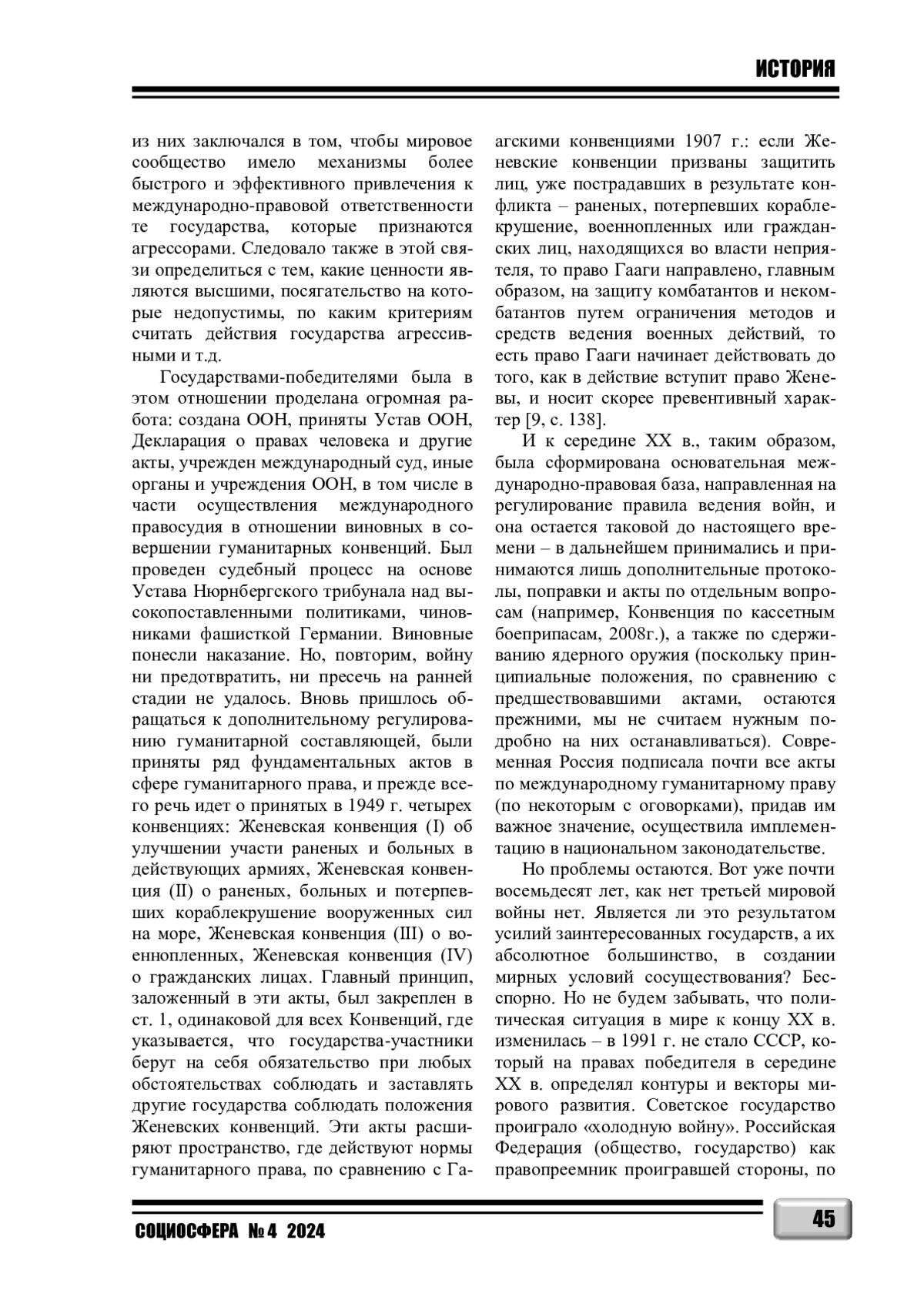 ИСТОРИЯ

из них заключался в том, чтобы мировое сообщество имело механизмы более быстрого и эффективного привлечения к международно-правовой ответственности те государства, которые признаются агрессорами. Следовало также в этой связи определиться с тем, какие ценности являются высшими, посягательство на которые недопустимы, по каким критериям считать действия государства агрессивными и т.д.

Государствами-победителями была в этом отношении проделана огромная работа: создана ООН, приняты Устав ООН, Декларация о правах человека и другие акты, учрежден международный суд, иные органы и учреждения ООН, в том числе в части осуществления международного правосудия в отношении виновных в совершении гуманитарных конвенций. Был проведен судебный процесс на основе Устава Нюрнбергского трибунала над высокопоставленными политиками, чиновниками фашисткой Германии. Виновные понесли наказание. Но, повторим, войну ни предотвратить, ни пресечь на ранней стадии не удалось. Вновь пришлось обращаться к дополнительному регулированию гуманитарной составляющей, были приняты ряд фундаментальных актов в сфере гуманитарного права, и прежде всего речь идет о принятых в 1949 г. четырех конвенциях: Женевская конвенция (I) об улучшении участи раненых и больных в действующих армиях, Женевская конвенция (II) о раненых, больных и потерпевших кораблекрушение вооруженных сил на море, Женевская конвенция (III) о военнопленных, Женевская конвенция (IV) о гражданских лицах. Главный принцип, заложенный в эти акты, был закреплен в ст. 1, одинаковой для всех Конвенций, где указывается, что государства-участники берут на себя обязательство при любых обстоятельствах соблюдать и заставлять другие государства соблюдать положения Женевских конвенций. Эти акты расширяют пространство, где действуют нормы гуманитарного права, по сравнению с Гаагскими конвенциями 1907 г.: если Женевские конвенции призваны защитить лиц, уже пострадавших в результате конфликта – раненых, потерпевших кораблекрушение, военнопленных или гражданских лиц, находящихся во власти неприятеля, то право Гааги направлено, главным образом, на защиту комбатантов и некомбатантов путем ограничения методов и средств ведения военных действий, то есть право Гааги начинает действовать до того, как в действие вступит право Женевы, и носит скорее превентивный характер [9, с. 138].

И к середине XX в., таким образом, была сформирована основательная международно-правовая база, направленная на регулирование правила ведения войн, и она остается таковой до настоящего времени – в дальнейшем принимались и принимаются лишь дополнительные протоколы, поправки и акты по отдельным вопросам (например, Конвенция по кассетным боеприпасам, 2008г.), а также по сдерживанию ядерного оружия (поскольку принципиальные положения, по сравнению с предшествовавшими актами, остаются прежними, мы не считаем нужным подробно на них останавливаться). Современная Россия подписала почти все акты по международному гуманитарному праву (по некоторым с оговорками), придав им важное значение, осуществила имплементацию в национальном законодательстве.

Но проблемы остаются. Вот уже почти восемьдесят лет, как нет третьей мировой войны нет. Является ли это результатом усилий заинтересованных государств, а их абсолютное большинство, в создании мирных условий сосуществования? Бесспорно. Но не будем забывать, что политическая ситуация в мире к концу XX в. изменилась – в 1991 г. не стало СССР, который на правах победителя в середине XX в. определял контуры и векторы мирового развития. Советское государство проиграло «холодную войну». Российская Федерация (общество, государство) как правопреемник проигравшей стороны, по

СОЦИОСФЕРА № 4 2024

45